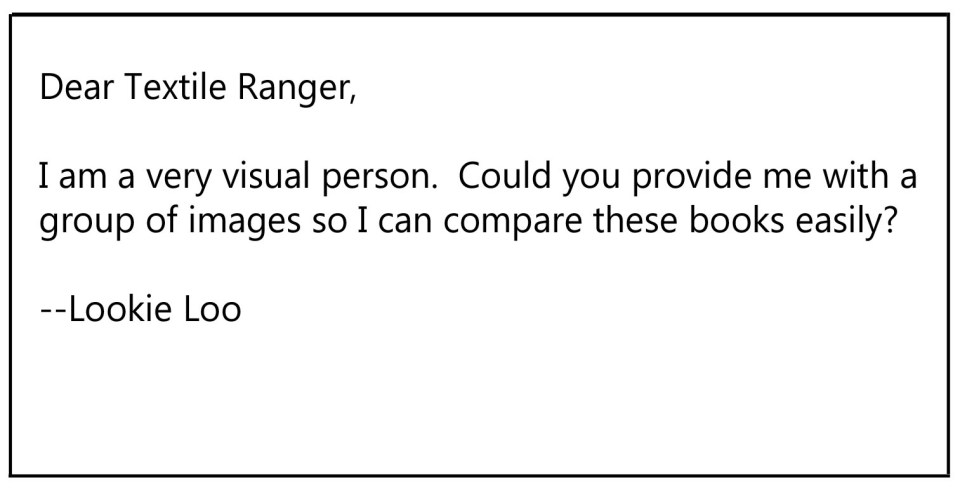 Dear Textile Ranger,

I am a very visual person.  Could you provide me with a group of images so I can compare these books easily?

--Lookie Loo